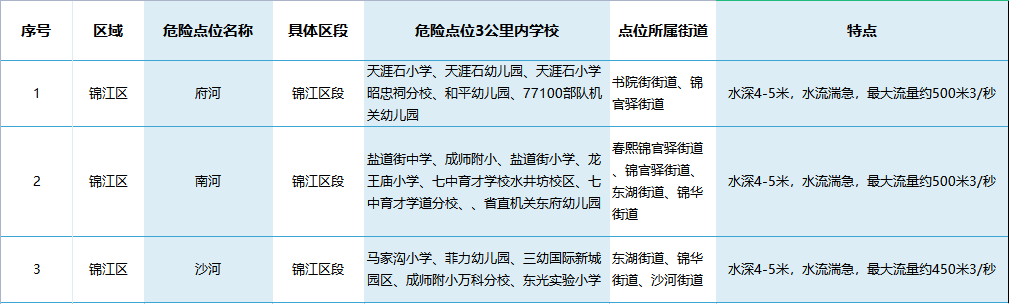 | 序号 | 区域 | 危险点位名称 | 具体区段 | 危险点位3公里内学校 | 点位所属街道 | 特点 |
|---|---|---|---|---|---|---|
| 1 | 锦江区 | 府河 | 锦江区段 | 天涯石小学、天涯石幼儿园、天涯石小学昭忠祠分校、和平幼儿园、77100部队机关幼儿园 | 书院街街道、锦官驿街道 | 水深4-5米，水流湍急，最大流量约500米3/秒 |
| 2 | 锦江区 | 南河 | 锦江区段 | 盐道街中学、成师附小、盐道街小学、龙王庙小学、七中育才学校水井坊校区、七中育才学道分校、、省直机关东府幼儿园 | 春熙锦官驿街道、锦官驿街道、东湖街道、锦华街道 | 水深4-5米，水流湍急，最大流量约500米3/秒 |
| 3 | 锦江区 | 沙河 | 锦江区段 | 马家沟小学、菲力幼儿园、三幼国际新城园区、成师附小万科分校、东光实验小学 | 东湖街道、锦华街道、沙河街道 | 水深4-5米，水流湍急，最大流量约450米3/秒 |